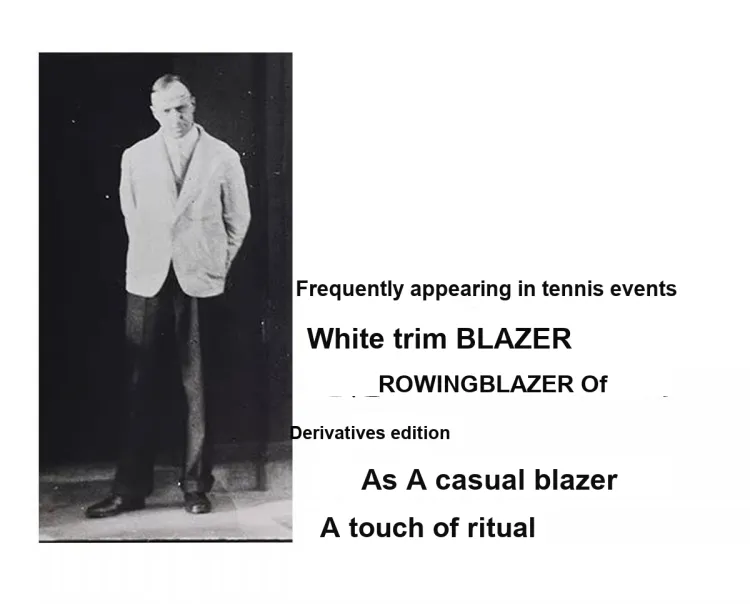 Frequently appearing in tennis events

White trim BLAZER

ROWINGBLAZER Of

Derivatives edition

As A casual blazer

A touch of ritual